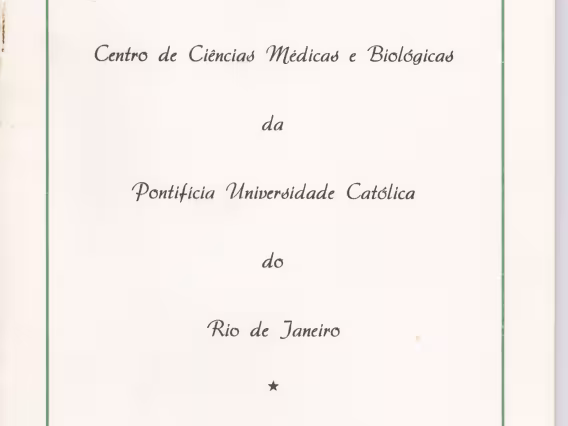 Centro de Ciências Médicas e Biológicas

da

Pontifícia Universidade Católica

do

Rio de Janeiro

★